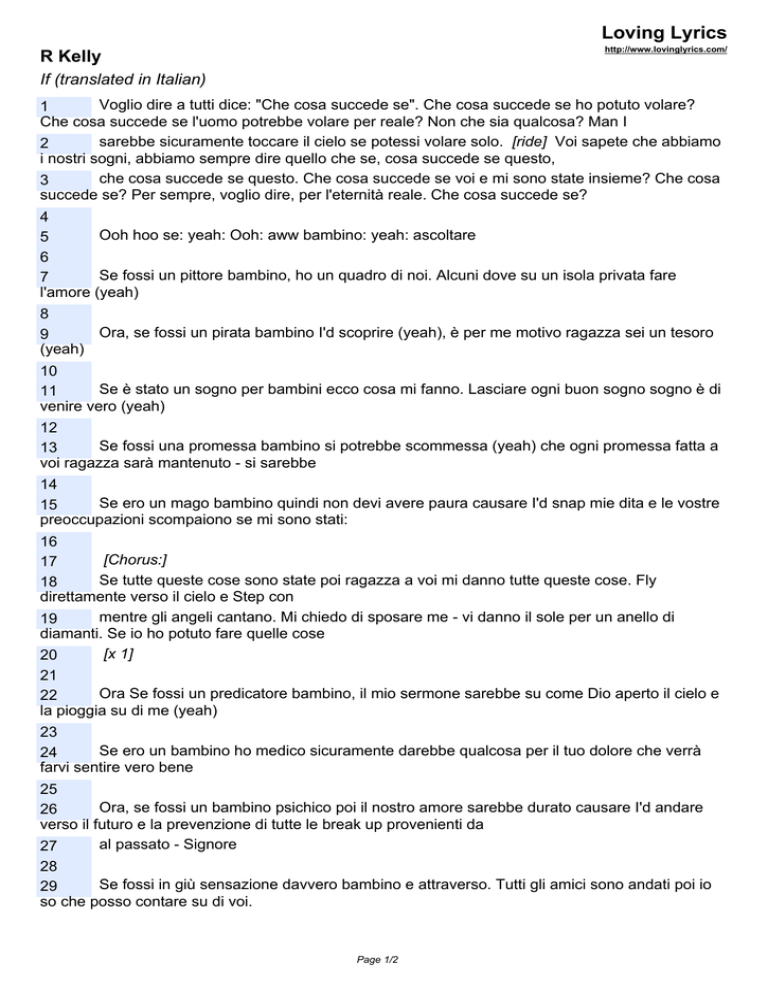 Loving Lyrics
http://www.lovinglyrics.com/

R Kelly
If (translated in Italian)

1 Voglio dire a tutti dice: "Che cosa succede se". Che cosa succede se ho potuto volare? Che cosa succede se l'uomo potrebbe volare per reale? Non che sia qualcosa? Man I
2 sarebbe sicuramente toccare il cielo se potessi volare solo. [ride] Voi sapete che abbiamo i nostri sogni, abbiamo sempre dire quello che se, cosa succede se questo,
3 che cosa succede se questo. Che cosa succede se voi e mi sono state insieme? Che cosa succede se? Per sempre, voglio dire, per l'eternità reale. Che cosa succede se?
4
5 Ooh hoo se: yeah: Ooh: aww bambino: yeah: ascoltare
6
7 Se fossi un pittore bambino, ho un quadro di noi. Alcuni dove su un isola privata fare l'amore (yeah)
8
9 Ora, se fossi un pirata bambino I'd scoprire (yeah), è per me motivo ragazza sei un tesoro (yeah)
10
11 Se è stato un sogno per bambini ecco cosa mi fanno. Lasciare ogni buon sogno sogno è di venire vero (yeah)
12
13 Se fossi una promessa bambino si potrebbe scommessa (yeah) che ogni promessa fatta a voi ragazza sarà mantenuto - si sarebbe
14
15 Se ero un mago bambino quindi non devi avere paura causare I'd snap mie dita e le vostre preoccupazioni scompaiono se mi sono stati:
16
17 [Chorus:]
18 Se tutte queste cose sono state poi ragazza a voi mi danno tutte queste cose. Fly direttamente verso il cielo e Step con
19 mentre gli angeli cantano. Mi chiedo di sposare me - vi danno il sole per un anello di diamanti. Se io ho potuto fare quelle cose
20 [x 1]
21
22 Ora Se fossi un predicatore bambino, il mio sermone sarebbe su come Dio aperto il cielo e la pioggia su di me (yeah)
23
24 Se ero un bambino ho medico sicuramente darebbe qualcosa per il tuo dolore che verrà farvi sentire vero bene
25
26 Ora, se fossi un bambino psichico poi il nostro amore sarebbe durato causare I'd andare verso il futuro e la prevenzione di tutte le break up provenienti da
27 al passato - Signore
28
29 Se fossi in giù sensazione davvero bambino e attraverso. Tutti gli amici sono andati poi io so che posso contare su di voi.

Page 1/2